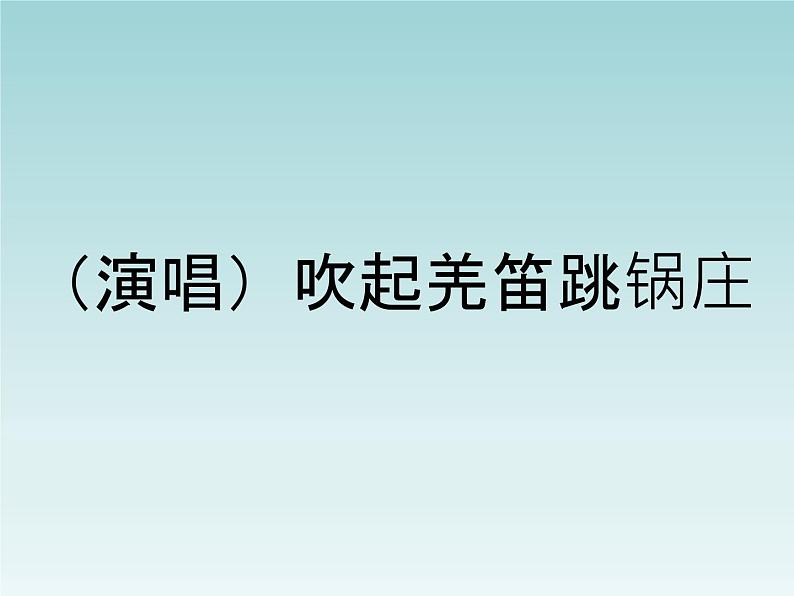 （演唱）吹起羌笛跳锅庄